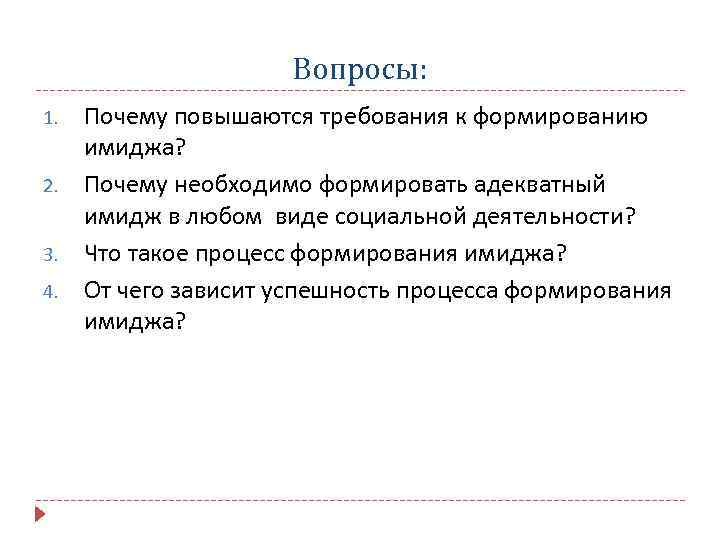 Вопросы:

1. Почему повышаются требования к формированию имиджа?
2. Почему необходимо формировать адекватный имидж в любом виде социальной деятельности?
3. Что такое процесс формирования имиджа?
4. От чего зависит успешность процесса формирования имиджа?